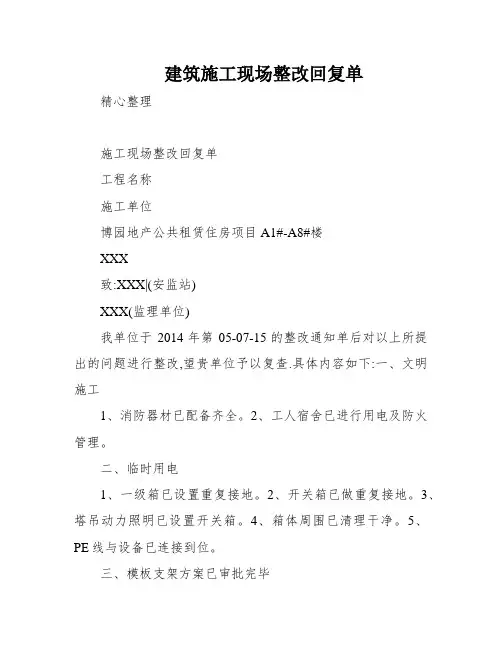 建筑施工现场整改回复单

精心整理

施工现场整改回复单

工程名称

施工单位

博园地产公共租赁住房项目 A1#-A8#楼

XXX

致:XXX|(安监站)

XXX(监理单位)

我单位于 2014 年第 05-07-15 的整改通知单后对以上所提出的问题进行整改,望贵单位予以复查.具体内容如下:一、文明施工

1、消防器材已配备齐全。2、工人宿舍已进行用电及防火管理。

二、临时用电

1、一级箱已设置重复接地。2、开关箱已做重复接地。3、塔吊动力照明已设置开关箱。4、箱体周围已清理干净。5、PE 线与设备已连接到位。

三、模板支架方案已审批完毕